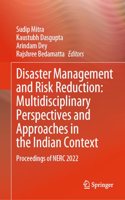 Sudip Mitra
Kaustubh Dasgupta
Arindam Dey
Rajshree Bedamatta Editors

Disaster Management and Risk Reduction: Multidisciplinary Perspectives and Approaches in the Indian Context

Proceedings of NERC 2022

Springer